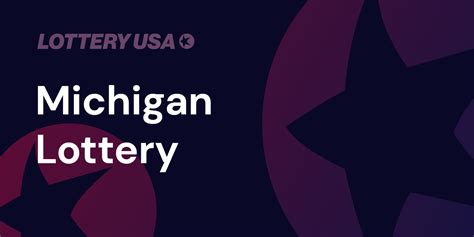 LOTTERY USA

Michigan Lottery